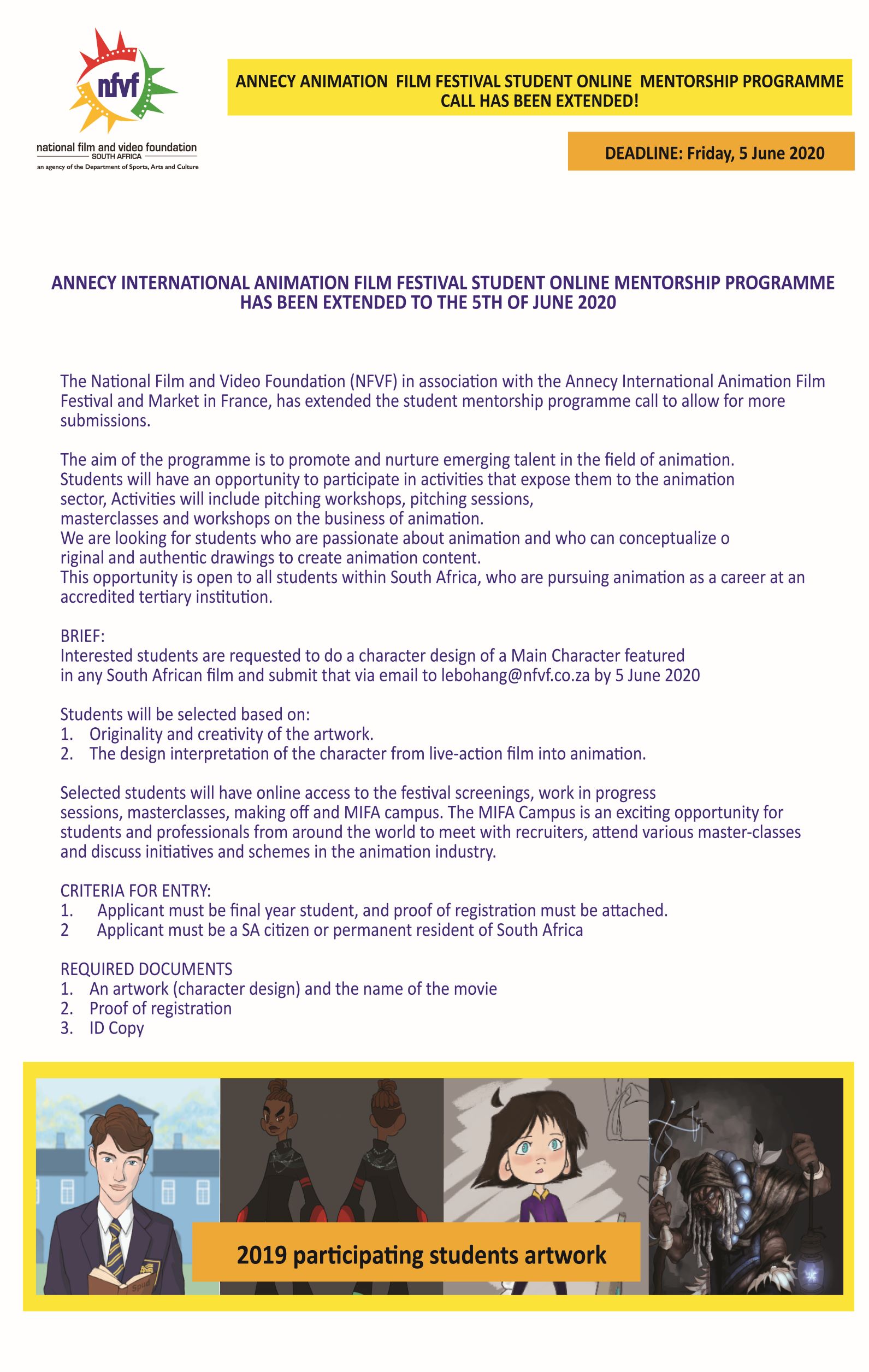 nfvf

national film and video foundation
SOUTH AFRICA
an agency of the Department of Sports, Arts and Culture

ANNECY ANIMATION FILM FESTIVAL STUDENT ONLINE MENTORSHIP PROGRAMME CALL HAS BEEN EXTENDED!

DEADLINE: Friday, 5 June 2020

ANNECY INTERNATIONAL ANIMATION FILM FESTIVAL STUDENT ONLINE MENTORSHIP PROGRAMME HAS BEEN EXTENDED TO THE 5TH OF JUNE 2020

The National Film and Video Foundation (NFVF) in association with the Annecy International Animation Film Festival and Market in France, has extended the student mentorship programme call to allow for more submissions.

The aim of the programme is to promote and nurture emerging talent in the field of animation. Students will have an opportunity to participate in activities that expose them to the animation sector, Activities will include pitching workshops, pitching sessions, masterclasses and workshops on the business of animation.
We are looking for students who are passionate about animation and who can conceptualize o riginal and authentic drawings to create animation content.
This opportunity is open to all students within South Africa, who are pursuing animation as a career at an accredited tertiary institution.

BRIEF:
Interested students are requested to do a character design of a Main Character featured in any South African film and submit that via email to lebohang@nfvf.co.za by 5 June 2020

Students will be selected based on:
1. Originality and creativity of the artwork.
2. The design interpretation of the character from live-action film into animation.

Selected students will have online access to the festival screenings, work in progress sessions, masterclasses, making off and MIFA campus. The MIFA Campus is an exciting opportunity for students and professionals from around the world to meet with recruiters, attend various master-classes and discuss initiatives and schemes in the animation industry.

CRITERIA FOR ENTRY:
1. Applicant must be final year student, and proof of registration must be attached.
2 Applicant must be a SA citizen or permanent resident of South Africa

REQUIRED DOCUMENTS
1. An artwork (character design) and the name of the movie
2. Proof of registration
3. ID Copy

2019 participating students artwork